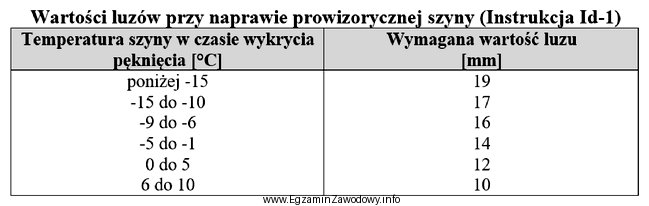 Wartości luzów przy naprawie prowizorycznej szyny (Instrukcja Id-1)

| Temperatura szyny w czasie wykrycia pęknięcia [°C] | Wymagana wartość luzu [mm] |
|---|---|
| poniżej -15 | 19 |
| -15 do -10 | 17 |
| -9 do -6 | 16 |
| -5 do -1 | 14 |
| 0 do 5 | 12 |
| 6 do 10 | 10 |

www.EgzaminZawodowy.info